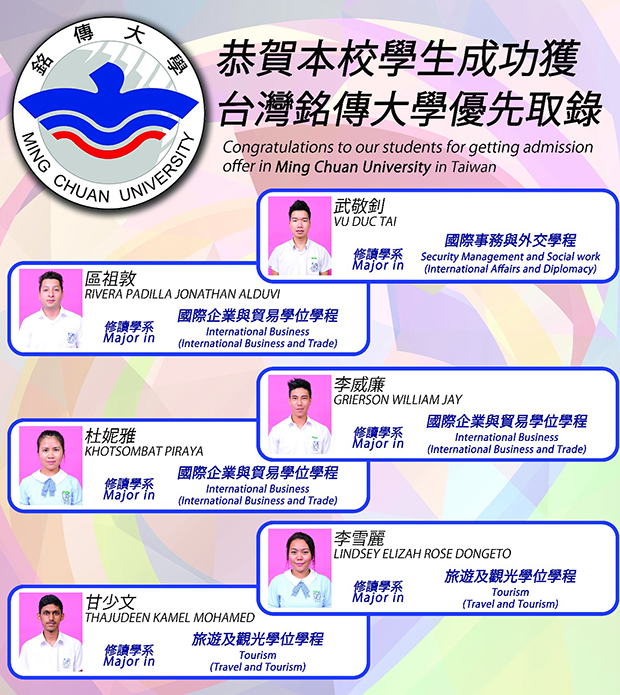 銘傳大學
MING CHUAN UNIVERSITY

恭賀本校學生成功獲
台灣銘傳大學優先取錄

Congratulations to our students for getting admission offer in Ming Chuan University in Taiwan

武敬釗
VU DUC TAI
修讀學系
Major in
國際事務與外交學程
Security Management and Social work
(International Affairs and Diplomacy)

區祖敦
RIVERA PADILLA JONATHAN ALDUVI
修讀學系
Major in
國際企業與貿易學位學程
International Business
(International Business and Trade)

李威廉
GRIERSON WILLIAM JAY
修讀學系
Major in
國際企業與貿易學位學程
International Business
(International Business and Trade)

杜妮雅
KHOTSOMBAT PIRAYA
修讀學系
Major in
國際企業與貿易學位學程
International Business
(International Business and Trade)

李雪麗
LINDSEY ELIZAH ROSE DONGETO
修讀學系
Major in
旅遊及觀光學位學程
Tourism
(Travel and Tourism)

甘少文
THAJUDEEN KAMEL MOHAMED
修讀學系
Major in
旅遊及觀光學位學程
Tourism
(Travel and Tourism)